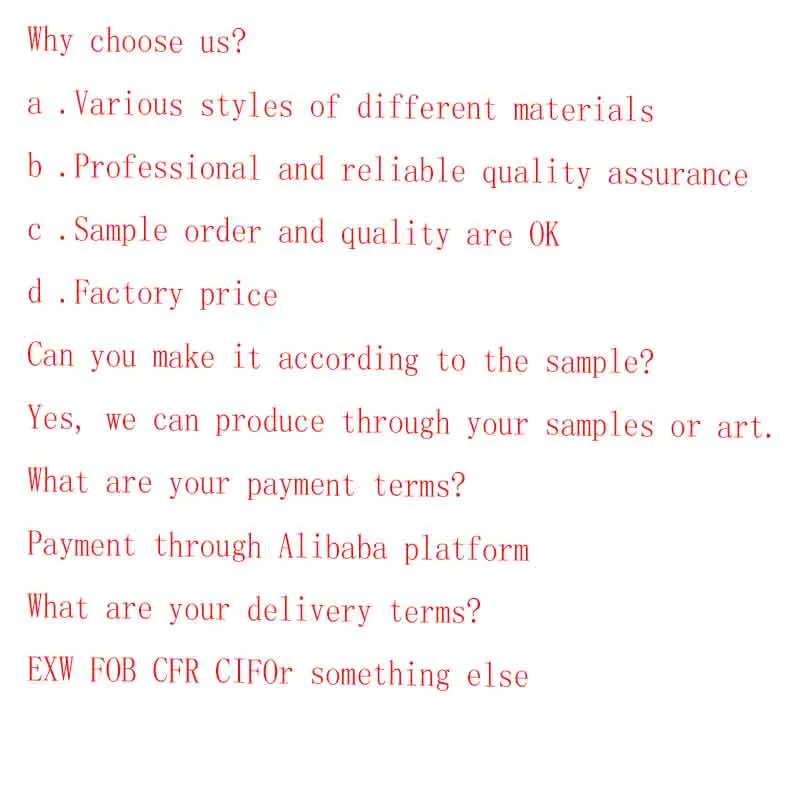 Why choose us?

a .Various styles of different materials

b .Professional and reliable quality assurance

c .Sample order and quality are OK

d .Factory price

Can you make it according to the sample?

Yes, we can produce through your samples or art.

What are your payment terms?

Payment through Alibaba platform

What are your delivery terms?

EXW FOB CFR CIFOr something else